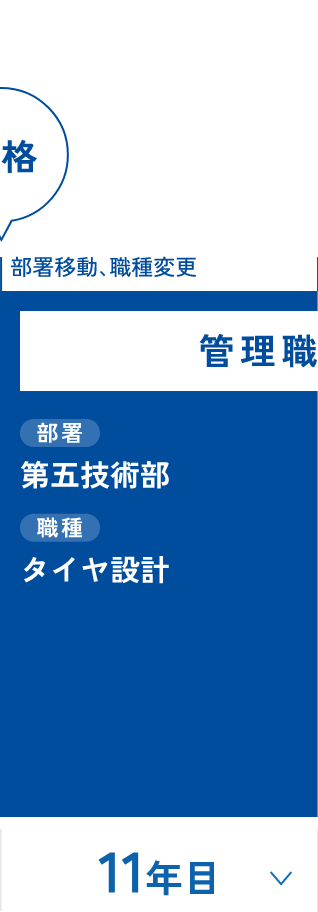 格

部署移動、職種変更

管理職

部署
第五技術部

職種
タイヤ設計

11年目